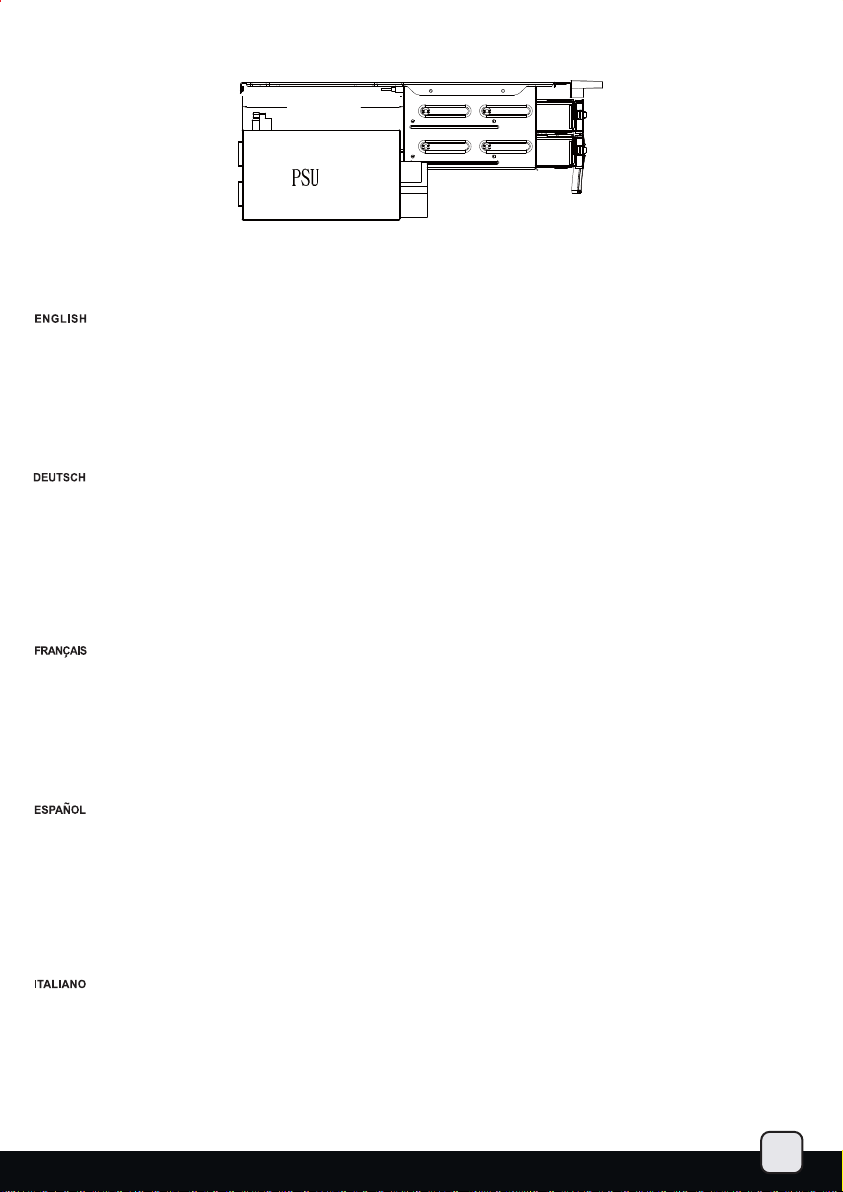 PSU

ENGLISH

DEUTSCH

FRANÇAIS

ESPAÑOL

ITALIANO